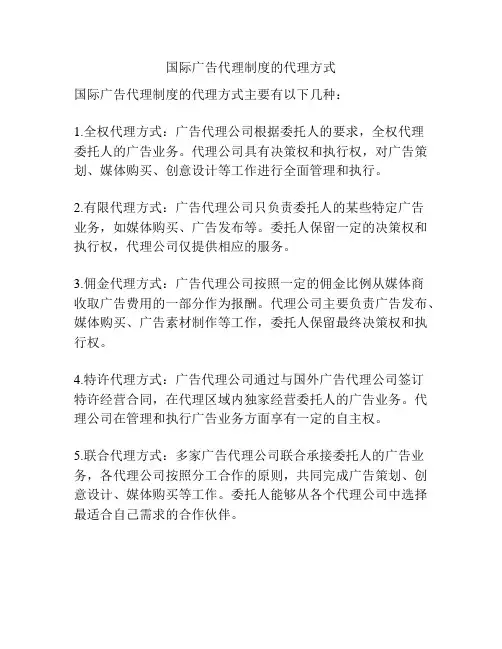 国际广告代理制度的代理方式

国际广告代理制度的代理方式主要有以下几种：

1.全权代理方式：广告代理公司根据委托人的要求，全权代理委托人的广告业务。代理公司具有决策权和执行权，对广告策划、媒体购买、创意设计等工作进行全面管理和执行。

2.有限代理方式：广告代理公司只负责委托人的某些特定广告业务，如媒体购买、广告发布等。委托人保留一定的决策权和执行权，代理公司仅提供相应的服务。

3.佣金代理方式：广告代理公司按照一定的佣金比例从媒体商收取广告费用的一部分作为报酬。代理公司主要负责广告发布、媒体购买、广告素材制作等工作，委托人保留最终决策权和执行权。

4.特许代理方式：广告代理公司通过与国外广告代理公司签订特许经营合同，在代理区域内独家经营委托人的广告业务。代理公司在管理和执行广告业务方面享有一定的自主权。

5.联合代理方式：多家广告代理公司联合承接委托人的广告业务，各代理公司按照分工合作的原则，共同完成广告策划、创意设计、媒体购买等工作。委托人能够从各个代理公司中选择最适合自己需求的合作伙伴。